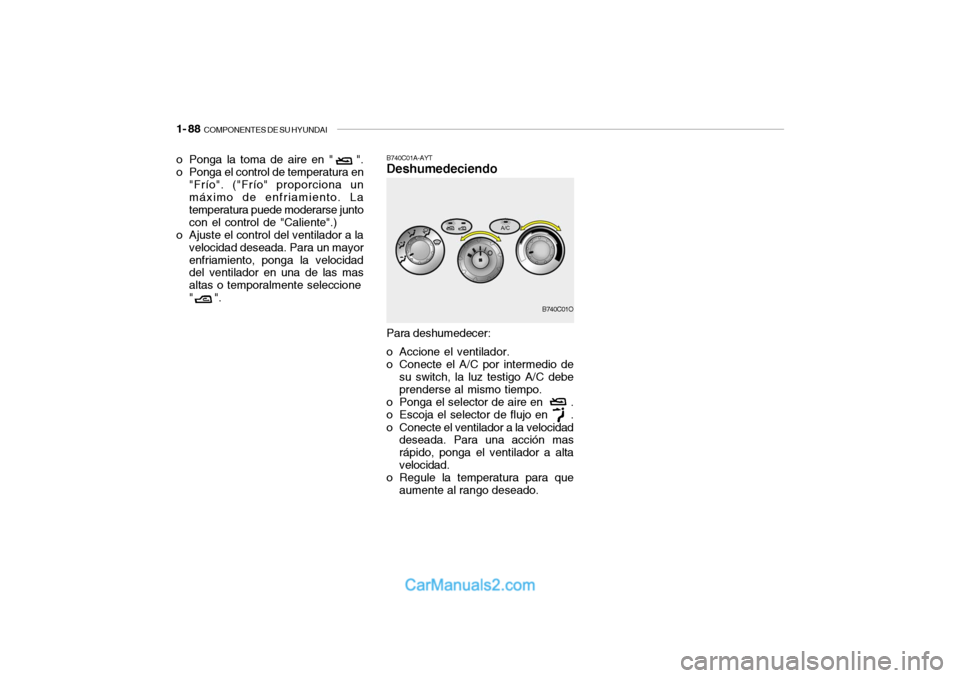 1- 88 COMPONENTES DE SU HYUNDAI

o Ponga la toma de aire en " ".
o Ponga el control de temperatura en "Frío". ("Frío" proporciona un máximo de enfriamiento. La temperatura puede moderarse junto con el control de "Caliente".)
o Ajuste el control del ventilador a la velocidad deseada. Para un mayor enfriamiento, ponga la velocidad del ventilador en una de las mas altas o temporalmente seleccione " ".

B740C01A-AYT
Deshumedeciendo

A/C

B740C01O

Para deshumedecer:
o Accione el ventilador.
o Conecte el A/C por intermedio de su switch, la luz testigo A/C debe prenderse al mismo tiempo.
o Ponga el selector de aire en .
o Escoja el selector de flujo en .
o Conecte el ventilador a la velocidad deseada. Para una acción mas rápido, ponga el ventilador a alta velocidad.
o Regule la temperatura para que aumente al rango deseado.

CarManuals2.com

carmanualsonline.info